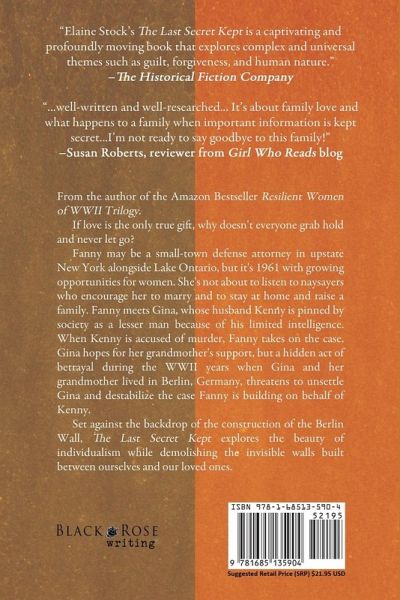 "Elaine Stock's The Last Secret Kept is a captivating and profoundly moving book that explores complex and universal themes such as guilt, forgiveness, and human nature."
–The Historical Fiction Company

"...well-written and well-researched... It's about family love and what happens to a family when important information is kept secret...I'm not ready to say goodbye to this family!"
–Susan Roberts, reviewer from Girl Who Reads blog

From the author of the Amazon Bestseller Resilient Women of WWII Trilogy.

If love is the only true gift, why doesn't everyone grab hold and never let go?

Fanny may be a small-town defense attorney in upstate New York alongside Lake Ontario, but it's 1961 with growing opportunities for women. She's not about to listen to naysayers who encourage her to marry and to stay at home and raise a family. Fanny meets Gina, whose husband Kenny is pinned by society as a lesser man because of his limited intelligence. When Kenny is accused of murder, Fanny takes on the case. Gina hopes for her grandmother's support, but a hidden act of betrayal during the WWII years when Gina and her grandmother lived in Berlin, Germany, threatens to unsettle Gina and destabilize the case Fanny is building on behalf of Kenny.

Set against the backdrop of the construction of the Berlin Wall, The Last Secret Kept explores the beauty of individualism while demolishing the invisible walls built between ourselves and our loved ones.

BLACK ROSE writing

ISBN 978-1-68513-590-4
52195
9 781685 135904
Suggested Retail Price (SRP) $21.95 USD